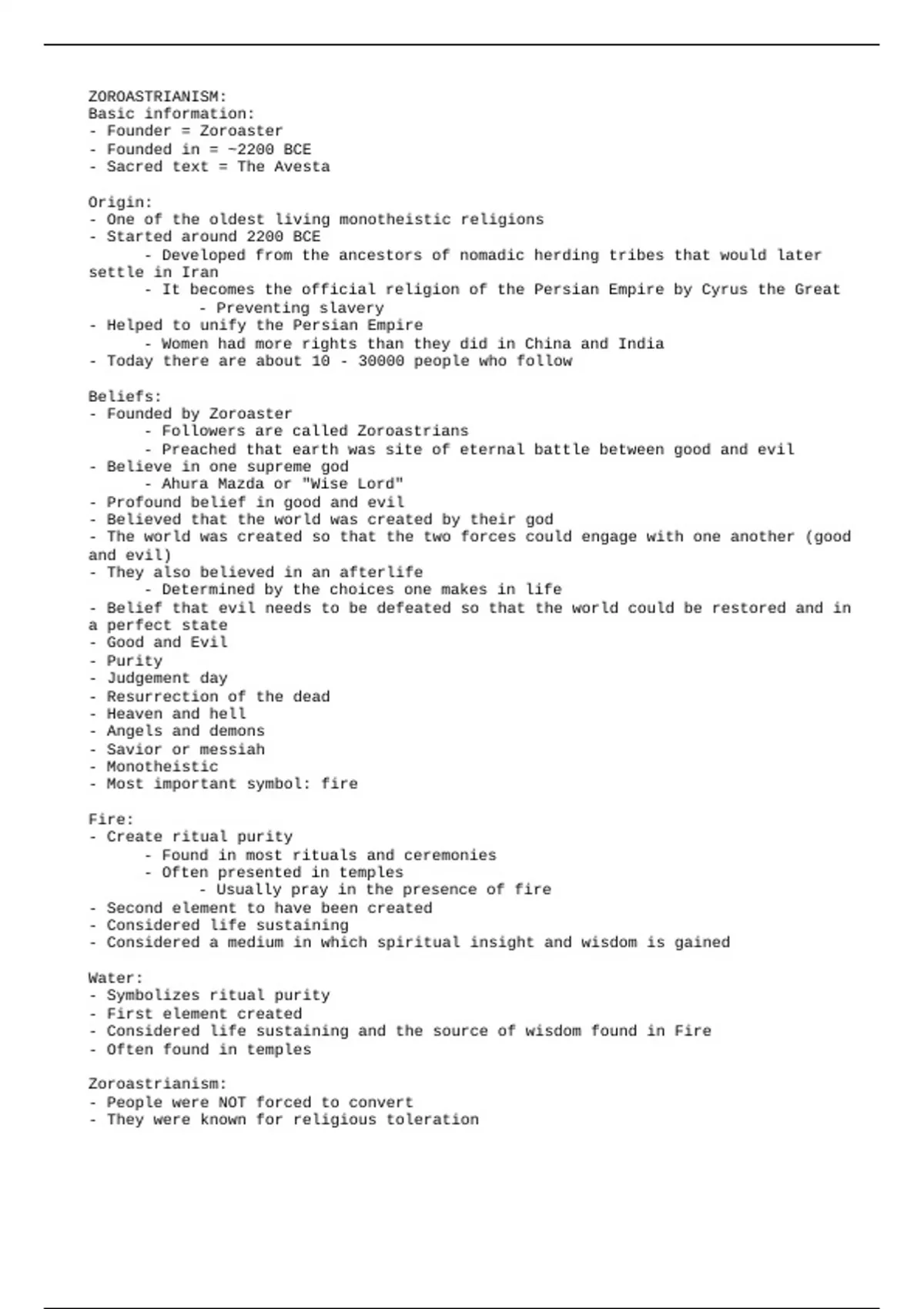 ZOROASTRIANISM:
Basic information:
- Founder = Zoroaster
- Founded in = ~2200 BCE
- Sacred text = The Avesta

Origin:
- One of the oldest living monotheistic religions
- Started around 2200 BCE
- Developed from the ancestors of nomadic herding tribes that would later settle in Iran
- It becomes the official religion of the Persian Empire by Cyrus the Great
- Preventing slavery
- Helped to unify the Persian Empire
- Women had more rights than they did in China and India
- Today there are about 10 - 30000 people who follow

Beliefs:
- Founded by Zoroaster
- Followers are called Zoroastrians
- Preached that earth was site of eternal battle between good and evil
- Believe in one supreme god
- Ahura Mazda or "Wise Lord"
- Profound belief in good and evil
- Believed that the world was created by their god
- The world was created so that the two forces could engage with one another (good and evil)
- They also believed in an afterlife
- Determined by the choices one makes in life
- Belief that evil needs to be defeated so that the world could be restored and in a perfect state
- Good and Evil
- Purity
- Judgement day
- Resurrection of the dead
- Heaven and hell
- Angels and demons
- Savior or messiah
- Monotheistic
- Most important symbol: fire

Fire:
- Create ritual purity
- Found in most rituals and ceremonies
- Often presented in temples
- Usually pray in the presence of fire
- Second element to have been created
- Considered life sustaining
- Considered a medium in which spiritual insight and wisdom is gained

Water:
- Symbolizes ritual purity
- First element created
- Considered life sustaining and the source of wisdom found in Fire
- Often found in temples

Zoroastrianism:
- People were NOT forced to convert
- They were known for religious toleration